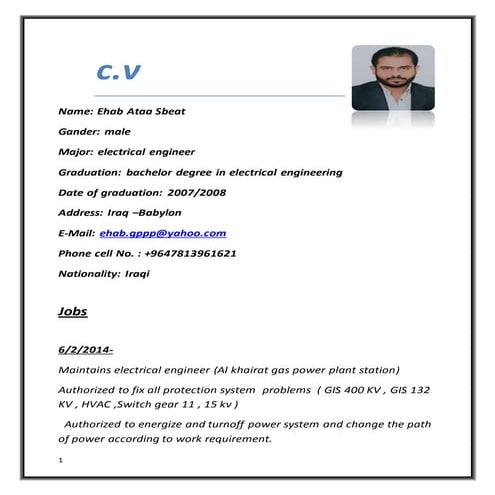 C.V

Name: Ehab Ataa Sbeat

Gander: male

Major: electrical engineer

Graduation: bachelor degree in electrical engineering

Date of graduation: 2007/2008

Address: Iraq –Babylon

E-Mail: ehab.gppp@yahoo.com

Phone cell No. : +9647813961621

Nationality: Iraqi

Jobs

6/2/2014-

Maintains electrical engineer (Al khairat gas power plant station)

Authorized to fix all protection system problems ( GIS 400 KV , GIS 132 KV , HVAC ,Switch gear 11 , 15 kv )

Authorized to energize and turnoff power system and change the path of power according to work requirement.

1